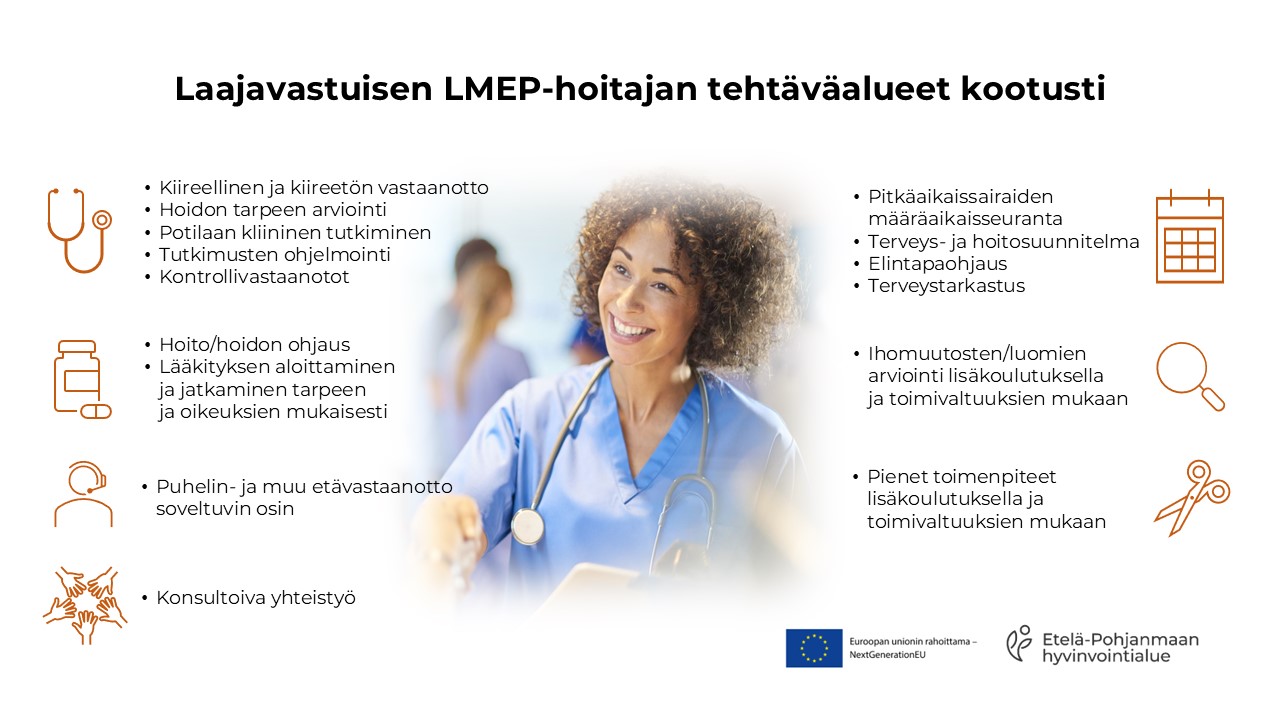 Laajavastuisen LMEP-hoitajan tehtäväalueet kootusti

• Kiireellinen ja kiireetön vastaanotto
• Hoidon tarpeen arviointi
• Potilaan kliininen tutkiminen
• Tutkimusten ohjelmointi
• Kontrollivastaanotot

• Hoito/hoidon ohjaus
• Lääkityksen aloittaminen ja jatkaminen tarpeen ja oikeuksien mukaisesti

• Puhelin- ja muu etävastaanotto soveltuvin osin

• Konsultoiva yhteistyö

• Pitkäaikaissairaiden määräaikaisseuranta
• Terveys- ja hoitosuunnitelma
• Elintapaohjaus
• Terveystarkastus

• Ihomuutosten/luomien arviointi lisäkoulutuksella ja toimivaltuuksien mukaan

• Pienet toimenpiteet lisäkoulutuksella ja toimivaltuuksien mukaan

Euroopan unionin rahoittama – NextGenerationEU

Etelä-Pohjanmaan hyvinvointialue